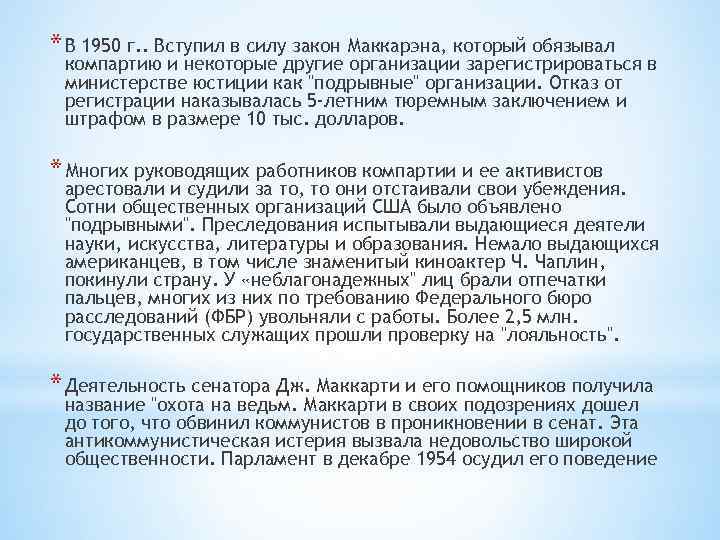 * В 1950 г.. Вступил в силу закон Маккарэна, который обязывал компартию и некоторые другие организации зарегистрироваться в министерстве юстиции как "подрывные" организации. Отказ от регистрации наказывалась 5-летним тюремным заключением и штрафом в размере 10 тыс. долларов.

* Многих руководящих работников компартии и ее активистов арестовали и судили за то, то они отстаивали свои убеждения. Сотни общественных организаций США было объявлено "подрывными". Преследования испытывали выдающиеся деятели науки, искусства, литературы и образования. Немало выдающихся американцев, в том числе знаменитый киноактер Ч. Чаплин, покинули страну. У «неблагонадежных" лиц брали отпечатки пальцев, многих из них по требованию Федерального бюро расследований (ФБР) увольняли с работы. Более 2,5 млн. государственных служащих прошли проверку на "лояльность".

* Деятельность сенатора Дж. Маккарти и его помощников получила название "охота на ведьм. Маккарти в своих подозрениях дошел до того, что обвинил коммунистов в проникновении в сенат. Эта антикоммунистическая истерия вызвала недовольство широкой общественности. Парламент в декабре 1954 осудил его поведение